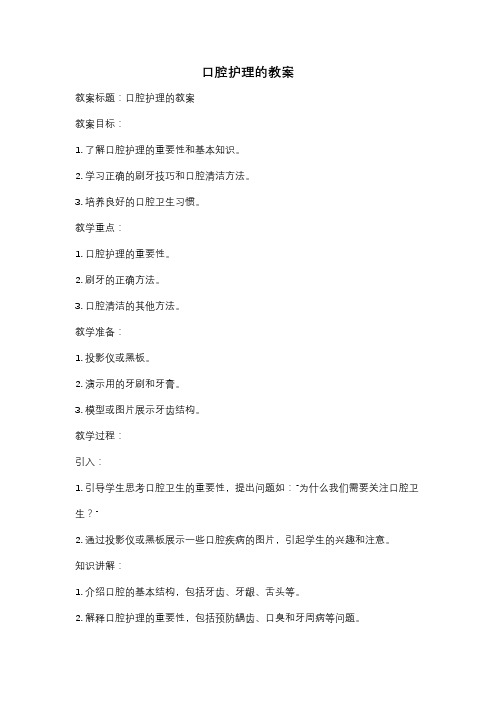 口腔护理的教案

教案标题：口腔护理的教案

教案目标：

1. 了解口腔护理的重要性和基本知识。

2. 学习正确的刷牙技巧和口腔清洁方法。

3. 培养良好的口腔卫生习惯。

教学重点：

1. 口腔护理的重要性。

2. 刷牙的正确方法。

3. 口腔清洁的其他方法。

教学准备：

1. 投影仪或黑板。

2. 演示用的牙刷和牙膏。

3. 模型或图片展示牙齿结构。

教学过程：

引入：

1. 引导学生思考口腔卫生的重要性，提出问题如："为什么我们需要关注口腔卫生？"

2. 通过投影仪或黑板展示一些口腔疾病的图片，引起学生的兴趣和注意。

知识讲解：

1. 介绍口腔的基本结构，包括牙齿、牙龈、舌头等。

2. 解释口腔护理的重要性，包括预防龋齿、口臭和牙周病等问题。